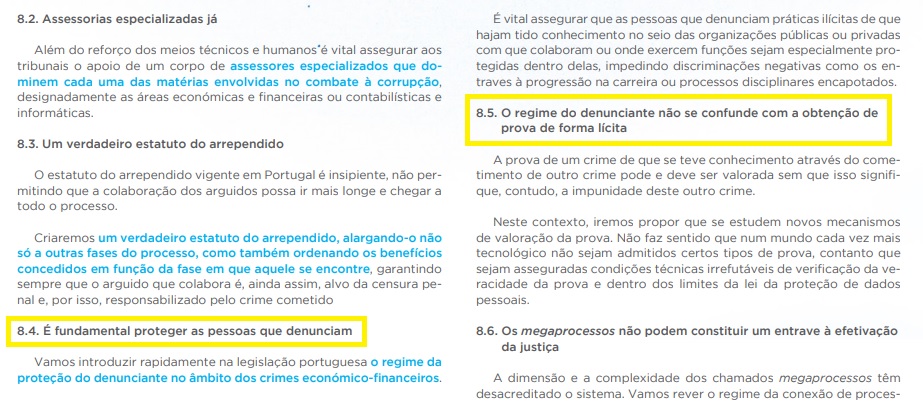 8.2. Assessorias especializadas já

Além do reforço dos meios técnicos e humanos é vital assegurar aos tribunais o apoio de um corpo de assessores especializados que dominem cada uma das matérias envolvidas no combate à corrupção, designadamente as áreas económicas e financeiras ou contabilísticas e informáticas.

8.3. Um verdadeiro estatuto do arrependido

O estatuto do arrependido vigente em Portugal é insipiente, não permitindo que a colaboração dos arguidos possa ir mais longe e chegar a todo o processo.

Criaremos um verdadeiro estatuto do arrependido, alargando-o não só a outras fases do processo, como também ordenando os benefícios concedidos em função da fase em que aquele se encontre, garantindo sempre que o arguido que colabora é, ainda assim, alvo da censura penal e, por isso, responsabilizado pelo crime cometido

8.4. É fundamental proteger as pessoas que denunciam

Vamos introduzir rapidamente na legislação portuguesa o regime da proteção do denunciante no âmbito dos crimes económico-financeiros.

É vital assegurar que as pessoas que denunciam práticas ilícitas de que hajam tido conhecimento no seio das organizações públicas ou privadas com que colaboram ou onde exercem funções sejam especialmente protegidas dentro delas, impedindo discriminações negativas como os entraves à progressão na carreira ou processos disciplinares encapotados.

8.5. O regime do denunciante não se confunde com a obtenção de prova de forma lícita

A prova de um crime de que se teve conhecimento através do cometimento de outro crime pode e deve ser valorada sem que isso signifique, contudo, a impunidade deste outro crime.

Neste contexto, iremos propor que se estudem novos mecanismos de valoração da prova. Não faz sentido que num mundo cada vez mais tecnológico não sejam admitidos certos tipos de prova, contanto que sejam asseguradas condições técnicas irrefutáveis de verificação da veracidade da prova e dentro dos limites da lei da proteção de dados pessoais.

8.6. Os megaprocessos não podem constituir um entrave à efetivação da justiça

A dimensão e a complexidade dos chamados megaprocessos têm desacreditado o sistema. Vamos rever o regime da conexão de proces-